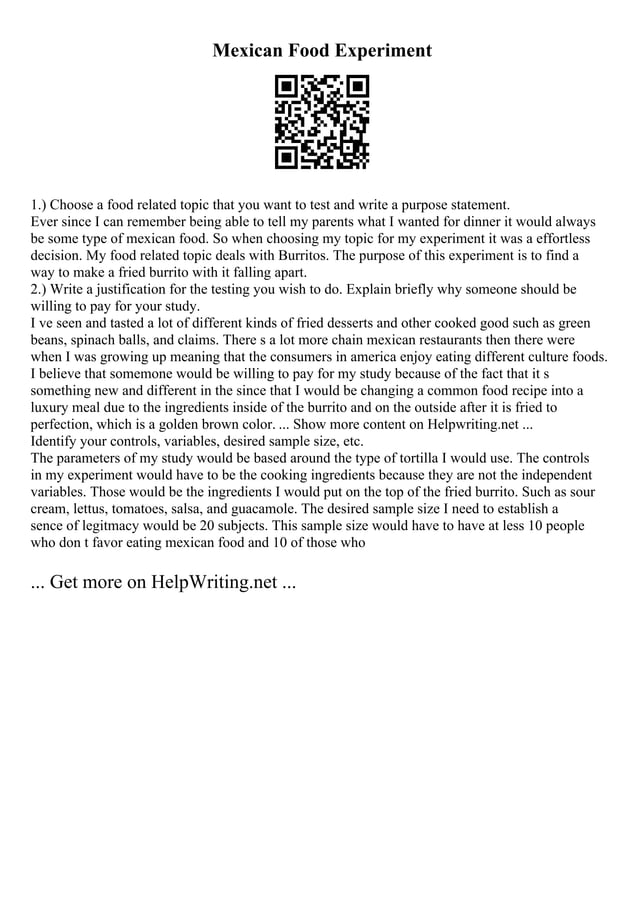 Mexican Food Experiment

1.) Choose a food related topic that you want to test and write a purpose statement.
Ever since I can remember being able to tell my parents what I wanted for dinner it would always be some type of mexican food. So when choosing my topic for my experiment it was a effortless decision. My food related topic deals with Burritos. The purpose of this experiment is to find a way to make a fried burrito with it falling apart.
2.) Write a justification for the testing you wish to do. Explain briefly why someone should be willing to pay for your study.
I ve seen and tasted a lot of different kinds of fried desserts and other cooked good such as green beans, spinach balls, and claims. There s a lot more chain mexican restaurants then there were when I was growing up meaning that the consumers in america enjoy eating different culture foods. I believe that somemone would be willing to pay for my study because of the fact that it s something new and different in the since that I would be changing a common food recipe into a luxury meal due to the ingredients inside of the burrito and on the outside after it is fried to perfection, which is a golden brown color. ... Show more content on Helpwriting.net ...
Identify your controls, variables, desired sample size, etc.
The parameters of my study would be based around the type of tortilla I would use. The controls in my experiment would have to be the cooking ingredients because they are not the independent variables. Those would be the ingredients I would put on the top of the fried burrito. Such as sour cream, lettus, tomatoes, salsa, and guacamole. The desired sample size I need to establish a sence of legitmacy would be 20 subjects. This sample size would have to have at less 10 people who don t favor eating mexican food and 10 of those who

... Get more on HelpWriting.net ...